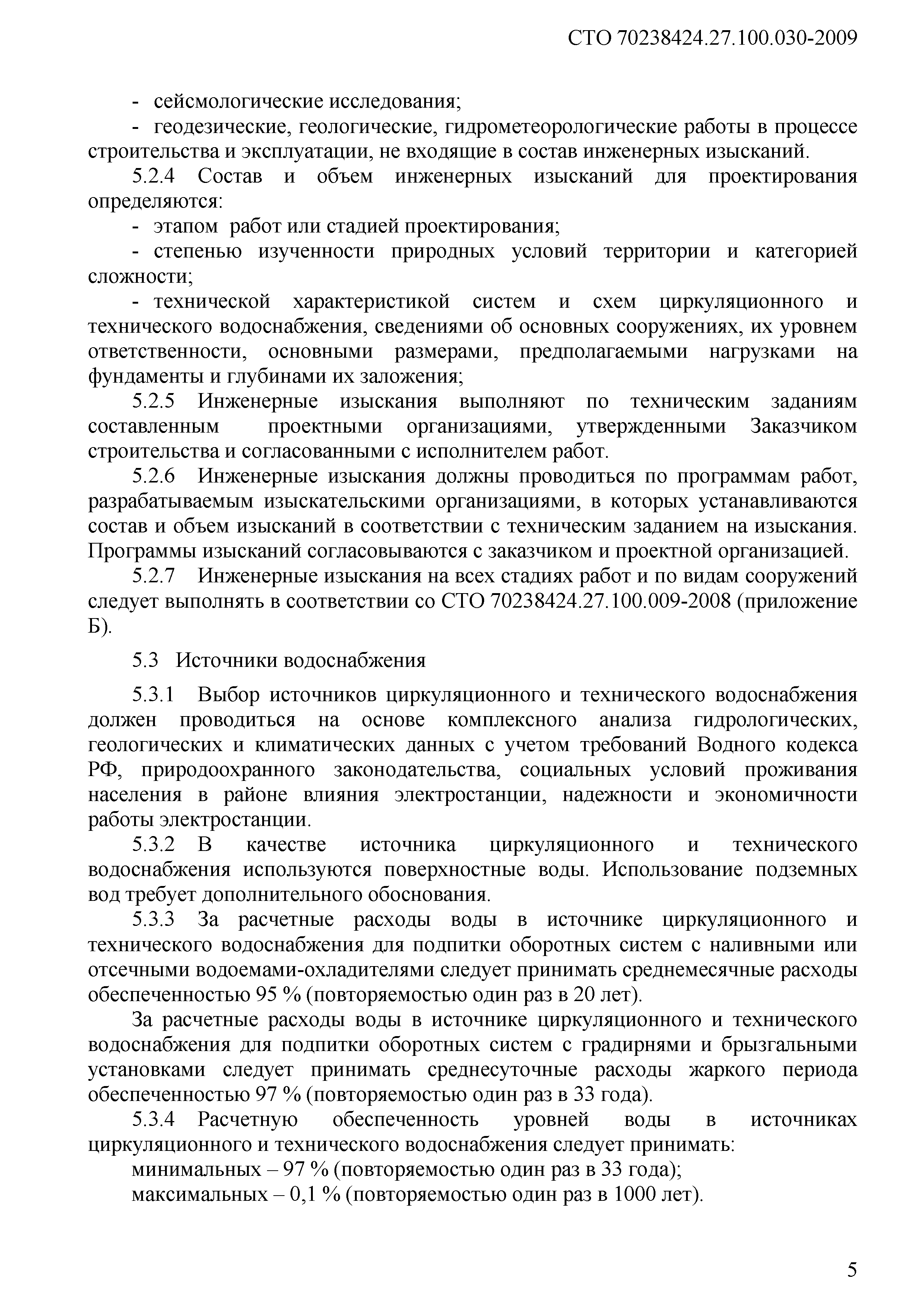 СТО 70238424.27.100.030-2009

- сейсмологические исследования;

- геодезические, геологические, гидрометеорологические работы в процессе строительства и эксплуатации, не входящие в состав инженерных изысканий.

5.2.4 Состав и объем инженерных изысканий для проектирования определяются:

- этапом работ или стадией проектирования;

- степенью изученности природных условий территории и категорией сложности;

- технической характеристикой систем и схем циркуляционного и технического водоснабжения, сведениями об основных сооружениях, их уровнем ответственности, основными размерами, предполагаемыми нагрузками на фундаменты и глубинами их заложения;

5.2.5 Инженерные изыскания выполняют по техническим заданиям составленным проектными организациями, утвержденными Заказчиком строительства и согласованными с исполнителем работ.

5.2.6 Инженерные изыскания должны проводиться по программам работ, разрабатываемым изыскательскими организациями, в которых устанавливаются состав и объем изысканий в соответствии с техническим заданием на изыскания. Программы изысканий согласовываются с заказчиком и проектной организацией.

5.2.7 Инженерные изыскания на всех стадиях работ и по видам сооружений следует выполнять в соответствии со СТО 70238424.27.100.009-2008 (приложение Б).

5.3 Источники водоснабжения

5.3.1 Выбор источников циркуляционного и технического водоснабжения должен проводиться на основе комплексного анализа гидрологических, геологических и климатических данных с учетом требований Водного кодекса РФ, природоохранного законодательства, социальных условий проживания населения в районе влияния электростанции, надежности и экономичности работы электростанции.

5.3.2 В качестве источника циркуляционного и технического водоснабжения используются поверхностные воды. Использование подземных вод требует дополнительного обоснования.

5.3.3 За расчетные расходы воды в источнике циркуляционного и технического водоснабжения для подпитки оборотных систем с наливными или отсечными водоемами-охладителями следует принимать среднемесячные расходы обеспеченностью 95 % (повторяемостью один раз в 20 лет).

За расчетные расходы воды в источнике циркуляционного и технического водоснабжения для подпитки оборотных систем с градирнями и брызгальными установками следует принимать среднесуточные расходы жаркого периода обеспеченностью 97 % (повторяемостью один раз в 33 года).

5.3.4 Расчетную обеспеченность уровней воды в источниках циркуляционного и технического водоснабжения следует принимать:

минимальных – 97 % (повторяемостью один раз в 33 года);

максимальных – 0,1 % (повторяемостью один раз в 1000 лет).

5